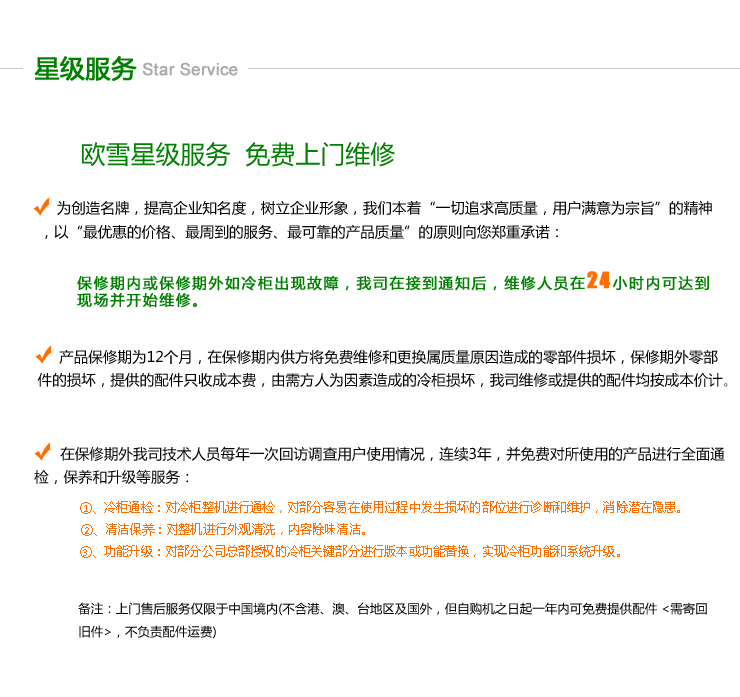 星级服务 Star Service

欧雪星级服务 免费上门维修

为创造名牌，提高企业知名度，树立企业形象，我们本着“一切追求高质量，用户满意为宗旨”的精神，以“最优惠的价格、最周到的服务、最可靠的产品质量”的原则向您郑重承诺：

保修期内或保修期外如冷柜出现故障，我司在接到通知后，维修人员在24小时内可达到现场并开始维修。

产品保修期为12个月，在保修期内供方将免费维修和更换属质量原因造成的零部件损坏，保修期外零部件的损坏，提供的配件只收成本费，由需方人为因素造成的冷柜损坏，我司维修或提供的配件均按成本价计。

在保修期外我司技术人员每年一次回访调查用户使用情况，连续3年，并免费对所使用的产品进行全面通检，保养和升级等服务：

①、冷柜通检：对冷柜整机进行通检，对部分容易在使用过程中发生损坏的部位进行诊断和维护，消除潜在隐患。
②、清洁保养：对整机进行外观清洗，内容除味清洁。
③、功能升级：对部分公司总部授权的冷柜关键部分进行版本或功能替换，实现冷柜功能和系统升级。

备注：上门售后服务仅限于中国境内(不含港、澳、台地区及国外，但自购机之日起一年内可免费提供配件 <需寄回旧件>，不负责配件运费)